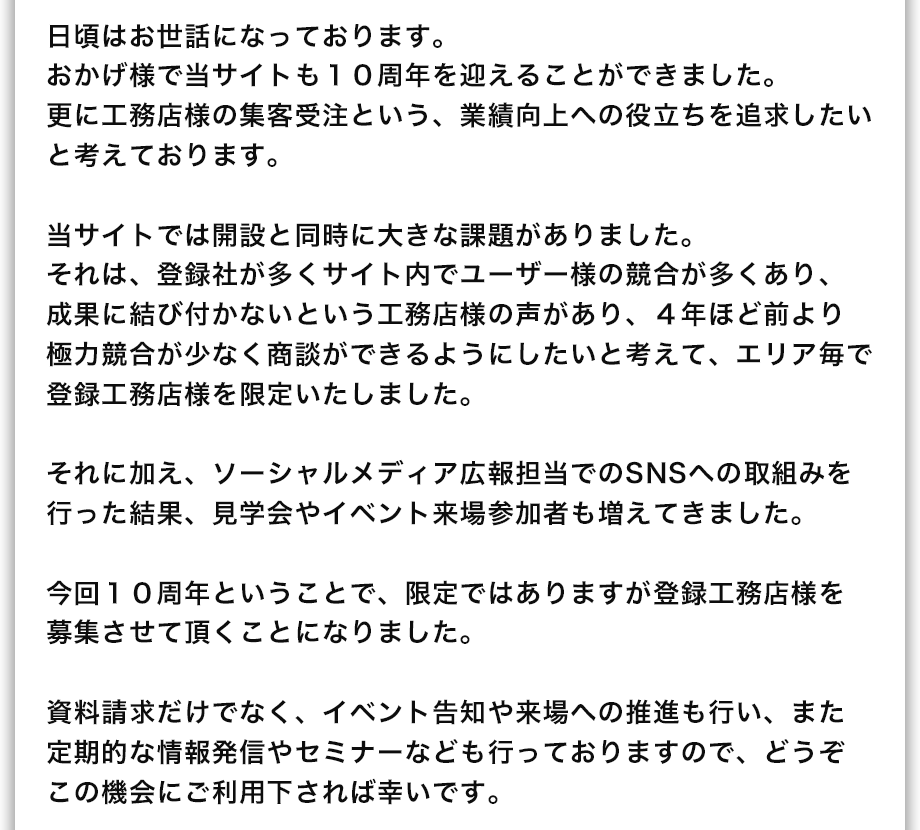 日頃はお世話になっております。
おかげ様で当サイトも１０周年を迎えることができました。
更に工務店様の集客受注という、業績向上への役立ちを追求したいと考えております。

当サイトでは開設と同時に大きな課題がありました。
それは、登録社が多くサイト内でユーザー様の競合が多くあり、成果に結び付かないという工務店様の声があり、４年ほど前より極力競合が少なく商談ができるようにしたいと考えて、エリア毎で登録工務店様を限定いたしました。

それに加え、ソーシャルメディア広報担当でのSNSへの取組みを行った結果、見学会やイベント来場参加者も増えてきました。

今回１０周年ということで、限定ではありますが登録工務店様を募集させて頂くことになりました。

資料請求だけでなく、イベント告知や来場への推進も行い、また定期的な情報発信やセミナーなども行っておりますので、どうぞこの機会にご利用下されば幸いです。